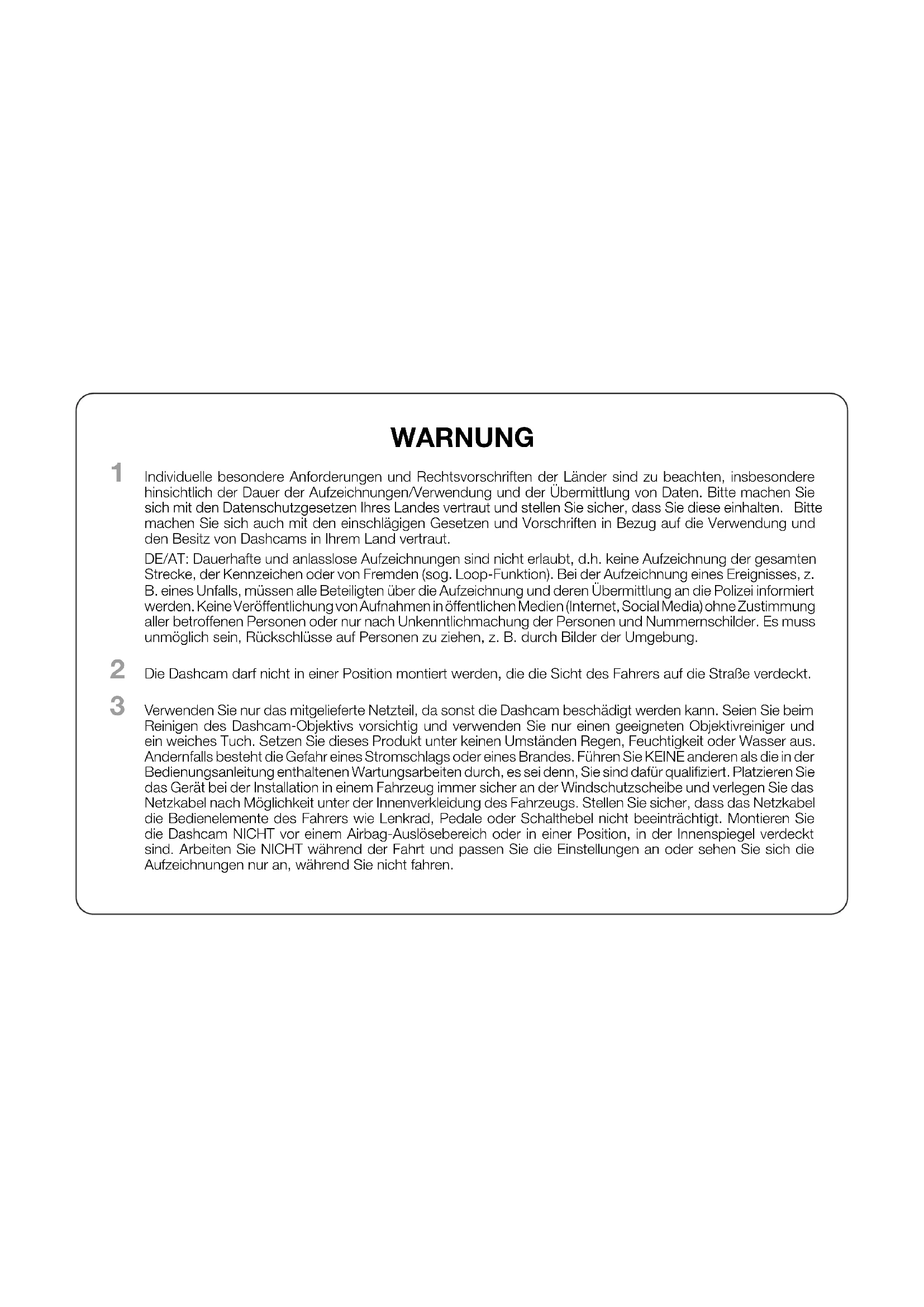 WARNUNG

1 Individuelle besondere Anforderungen und Rechtsvorschriften der Länder sind zu beachten, insbesondere hinsichtlich der Dauer der Aufzeichnungen/Verwendung und der Übermittlung von Daten. Bitte machen Sie sich mit den Datenschutzgesetzen Ihres Landes vertraut und stellen Sie sicher, dass Sie diese einhalten. Bitte machen Sie sich auch mit den einschlägigen Gesetzen und Vorschriften in Bezug auf die Verwendung und den Besitz von Dashcams in Ihrem Land vertraut.

DE/AT: Dauerhafte und anlasslose Aufzeichnungen sind nicht erlaubt, d.h. keine Aufzeichnung der gesamten Strecke, der Kennzeichen oder von Fremden (sog. Loop-Funktion). Bei der Aufzeichnung eines Ereignisses, z. B. eines Unfalls, müssen alle Beteiligten über die Aufzeichnung und deren Übermittlung an die Polizei informiert werden. Keine Veröffentlichung von Aufnahmen in öffentlichen Medien (Internet, Social Media) ohne Zustimmung aller betroffenen Personen oder nur nach Unkenntlichmachung der Personen und Nummernschilder. Es muss unmöglich sein, Rückschlüsse auf Personen zu ziehen, z. B. durch Bilder der Umgebung.

2 Die Dashcam darf nicht in einer Position montiert werden, die die Sicht des Fahrers auf die Straße verdeckt.

3 Verwenden Sie nur das mitgelieferte Netzteil, da sonst die Dashcam beschädigt werden kann. Seien Sie beim Reinigen des Dashcam-Objektivs vorsichtig und verwenden Sie nur einen geeigneten Objektivreiniger und ein weiches Tuch. Setzen Sie dieses Produkt unter keinen Umständen Regen, Feuchtigkeit oder Wasser aus. Andernfalls besteht die Gefahr eines Stromschlags oder eines Brandes. Führen Sie KEINE anderen als die in der Bedienungsanleitung enthaltenen Wartungsarbeiten durch, es sei denn, Sie sind dafür qualifiziert. Platzieren Sie das Gerät bei der Installation in einem Fahrzeug immer sicher an der Windschutzscheibe und verlegen Sie das Netzkabel nach Möglichkeit unter der Innenverkleidung des Fahrzeugs. Stellen Sie sicher, dass das Netzkabel die Bedienelemente des Fahrers wie Lenkrad, Pedale oder Schalthebel nicht beeinträchtigt. Montieren Sie die Dashcam NICHT vor einem Airbag-Auslösebereich oder in einer Position, in der Innenspiegel verdeckt sind. Arbeiten Sie NICHT während der Fahrt und passen Sie die Einstellungen an oder sehen Sie sich die Aufzeichnungen nur an, während Sie nicht fahren.